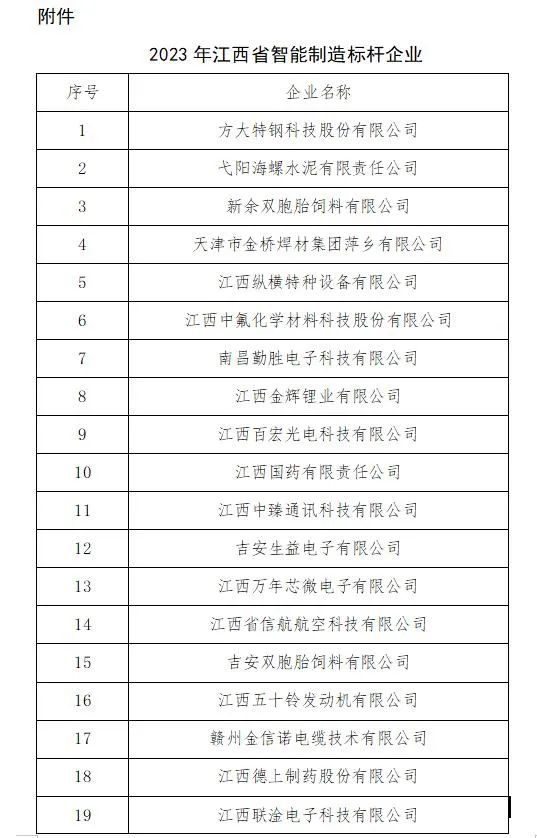 附件

2023 年江西省智能制造标杆企业

| 序号 | 企业名称 |
|---|---|
| 1 | 方大特钢科技股份有限公司 |
| 2 | 弋阳海螺水泥有限责任公司 |
| 3 | 新余双胞胎饲料有限公司 |
| 4 | 天津市金桥焊材集团萍乡有限公司 |
| 5 | 江西纵横特种设备有限公司 |
| 6 | 江西中氟化学材料科技股份有限公司 |
| 7 | 南昌勤胜电子科技有限公司 |
| 8 | 江西金辉锂业有限公司 |
| 9 | 江西百宏光电科技有限公司 |
| 10 | 江西国药有限责任公司 |
| 11 | 江西中臻通讯科技有限公司 |
| 12 | 吉安生益电子有限公司 |
| 13 | 江西万年芯微电子有限公司 |
| 14 | 江西省信航航空科技有限公司 |
| 15 | 吉安双胞胎饲料有限公司 |
| 16 | 江西五十铃发动机有限公司 |
| 17 | 赣州金信诺电缆技术有限公司 |
| 18 | 江西德上制药股份有限公司 |
| 19 | 江西联淦电子科技有限公司 |